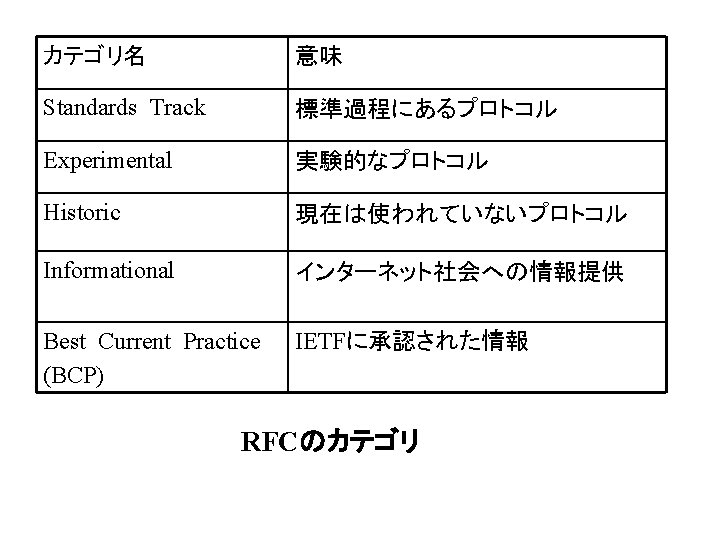 | カテゴリ名 | 意味 |
|---|---|
| Standards Track | 標準過程にあるプロトコル |
| Experimental | 実験的なプロトコル |
| Historic | 現在は使われていないプロトコル |
| Informational | インターネット社会への情報提供 |
| Best Current Practice (BCP) | IETFに承認された情報 |

RFCのカテゴリ